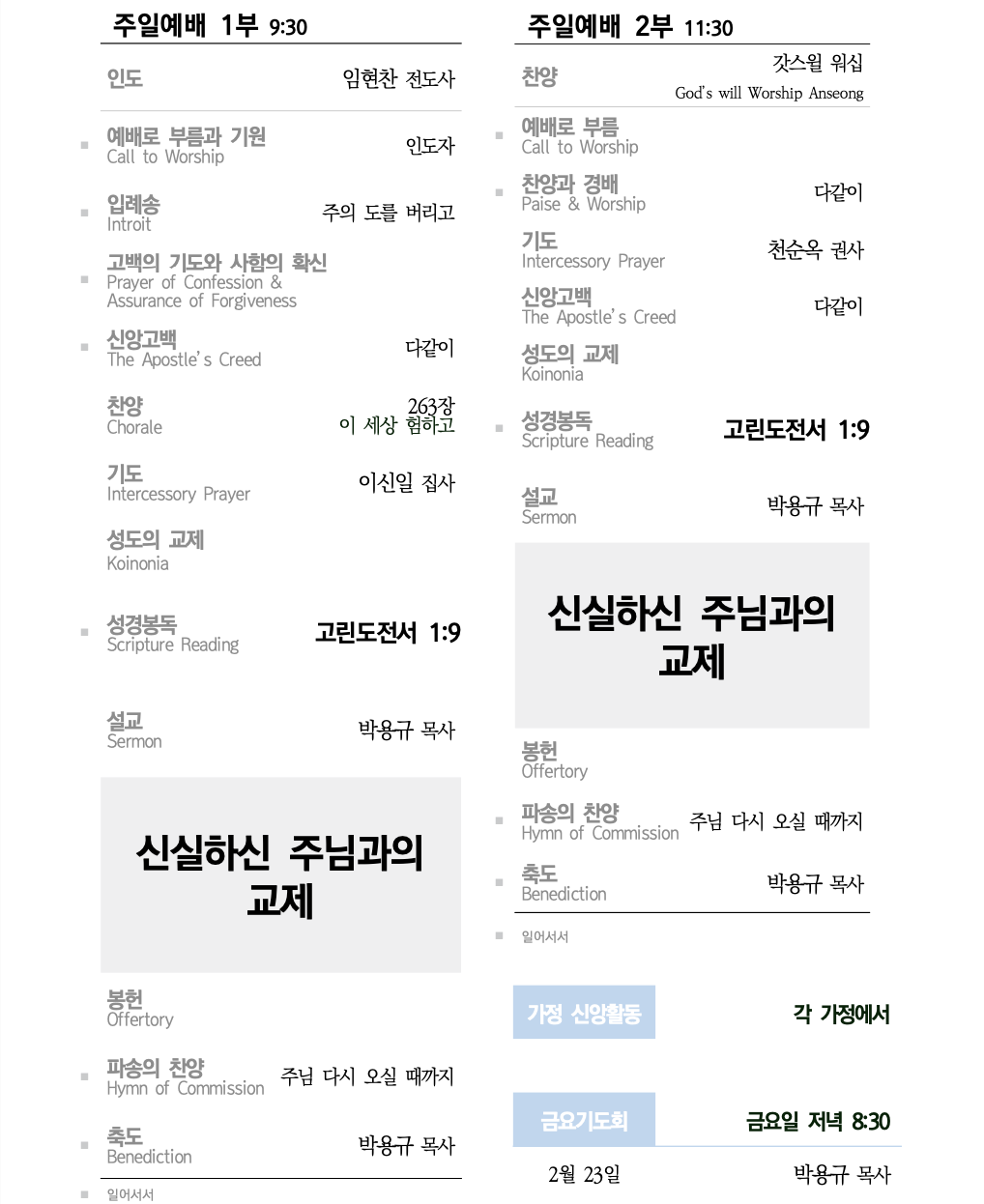 주일예배 1부 9:30

인도
임현찬 전도사

■ 예배로 부름과 기원
Call to Worship
인도자

■ 입례송
Introit
주의 도를 버리고

■ 고백의 기도와 사함의 확신
Prayer of Confession &
Assurance of Forgiveness

■ 신앙고백
The Apostle's Creed
다같이

찬양
Chorale
263장
이 세상 험하고

기도
Intercessory Prayer
이신일 집사

성도의 교제
Koinonia

■ 성경봉독
Scripture Reading
고린도전서 1:9

설교
Sermon
박용규 목사

신실하신 주님과의 교제

봉헌
Offertory

■ 파송의 찬양
Hymn of Commission
주님 다시 오실 때까지

■ 축도
Benediction
박용규 목사

■ 일어서서

주일예배 2부 11:30

찬양
갓스윌 워십
God's will Worship Anseong

■ 예배로 부름
Call to Worship

■ 찬양과 경배
Paise & Worship
다같이

기도
Intercessory Prayer
천순옥 권사

신앙고백
The Apostle's Creed
다같이

성도의 교제
Koinonia

■ 성경봉독
Scripture Reading
고린도전서 1:9

설교
Sermon
박용규 목사

신실하신 주님과의 교제

봉헌
Offertory

■ 파송의 찬양
Hymn of Commission
주님 다시 오실 때까지

■ 축도
Benediction
박용규 목사

■ 일어서서

가정 신앙활동
각 가정에서

금요기도회
금요일 저녁 8:30

2월 23일
박용규 목사